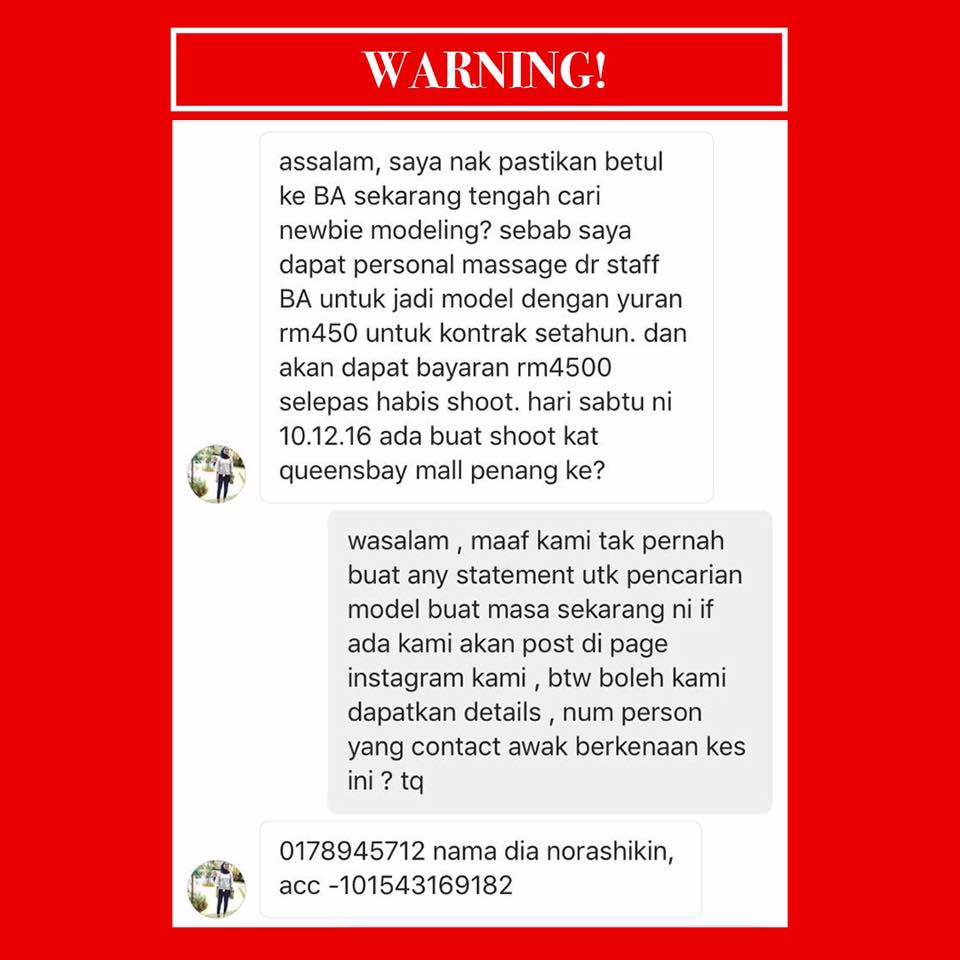 WARNING!

assalam, saya nak pastikan betul ke BA sekarang tengah cari newbie modeling? sebab saya dapat personal massage dr staff BA untuk jadi model dengan yuran rm450 untuk kontrak setahun. dan akan dapat bayaran rm4500 selepas habis shoot. hari sabtu ni 10.12.16 ada buat shoot kat queensbay mall penang ke?

wasalam , maaf kami tak pernah buat any statement utk pencarian model buat masa sekarang ni if ada kami akan post di page instagram kami , btw boleh kami dapatkan details , num person yang contact awak berkenaan kes ini ? tq

0178945712 nama dia norashikin, acc -101543169182